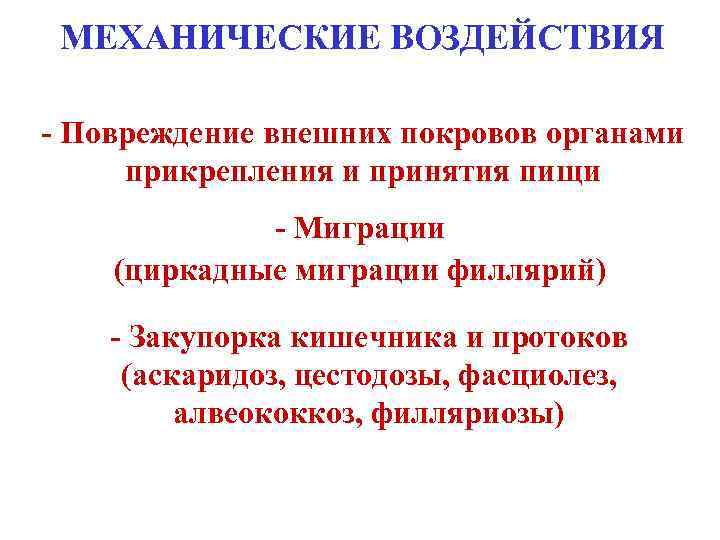 МЕХАНИЧЕСКИЕ ВОЗДЕЙСТВИЯ

- Повреждение внешних покровов органами прикрепления и принятия пищи

- Миграции
(циркадные миграции филлярий)

- Закупорка кишечника и протоков
(аскаридоз, цестодозы, фасциолез, алвеококкоз, филляриозы)